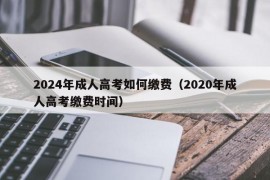 2024年成人高考如何缴费（2020年成人高考缴费时间）